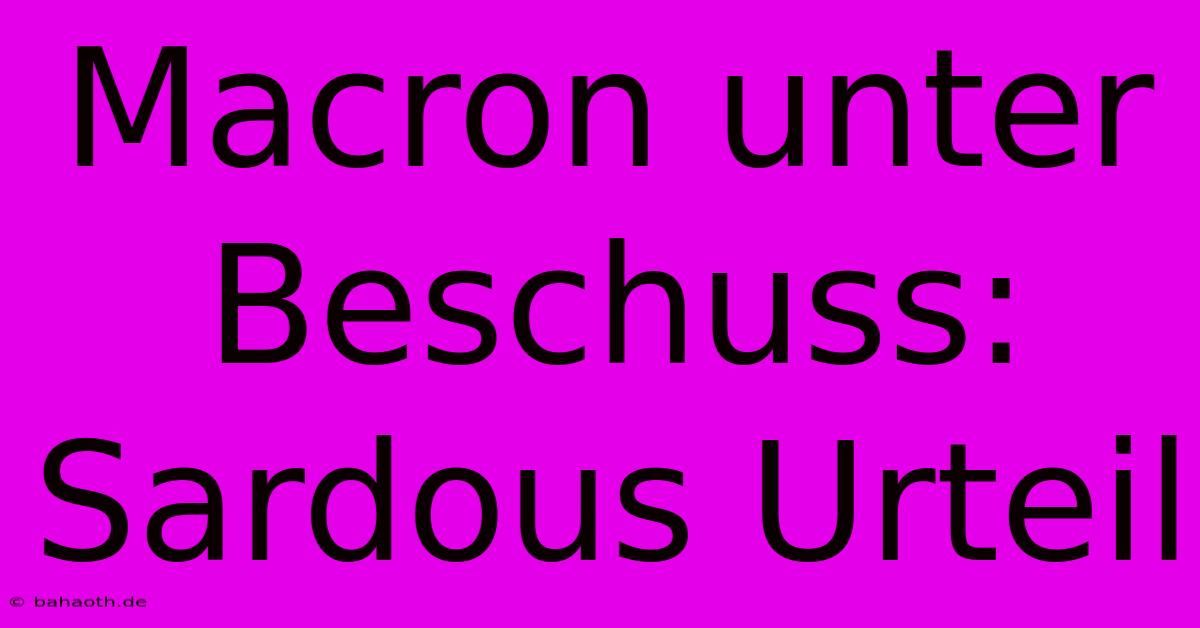 Macron unter Beschuss: Sardous Urteil

© bahaoth.de